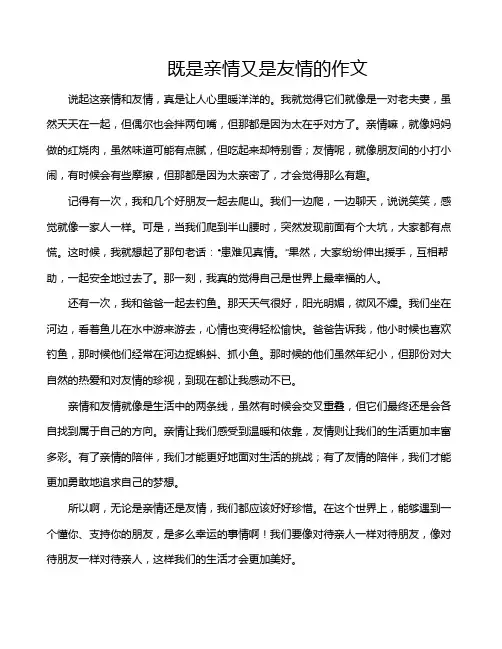 既是亲情又是友情的作文

说起这亲情和友情，真是让人心里暖洋洋的。我就觉得它们就像是一对老夫妻，虽然天天在一起，但偶尔也会拌两句嘴，但那都是因为太在乎对方了。亲情嘛，就像妈妈做的红烧肉，虽然味道可能有点腻，但吃起来却特别香；友情呢，就像朋友间的小打小闹，有时候会有些摩擦，但那都是因为太亲密了，才会觉得那么有趣。

记得有一次，我和几个好朋友一起去爬山。我们一边爬，一边聊天，说说笑笑，感觉就像一家人一样。可是，当我们爬到半山腰时，突然发现前面有个大坑，大家都有点慌。这时候，我就想起了那句老话："患难见真情。"果然，大家纷纷伸出援手，互相帮助，一起安全地过去了。那一刻，我真的觉得自己是世界上最幸福的人。

还有一次，我和爸爸一起去钓鱼。那天天气很好，阳光明媚，微风不燥。我们坐在河边，看着鱼儿在水中游来游去，心情也变得轻松愉快。爸爸告诉我，他小时候也喜欢钓鱼，那时候他们经常在河边捉蝌蚪、抓小鱼。那时候的他们虽然年纪小，但那份对大自然的热爱和对友情的珍视，到现在都让我感动不已。

亲情和友情就像是生活中的两条线，虽然有时候会交叉重叠，但它们最终还是会各自找到属于自己的方向。亲情让我们感受到温暖和依靠，友情则让我们的生活更加丰富多彩。有了亲情的陪伴，我们才能更好地面对生活的挑战；有了友情的陪伴，我们才能更加勇敢地追求自己的梦想。

所以啊，无论是亲情还是友情，我们都应该好好珍惜。在这个世界上，能够遇到一个懂你、支持你的朋友，是多么幸运的事情啊！我们要像对待亲人一样对待朋友，像对待朋友一样对待亲人，这样我们的生活才会更加美好。